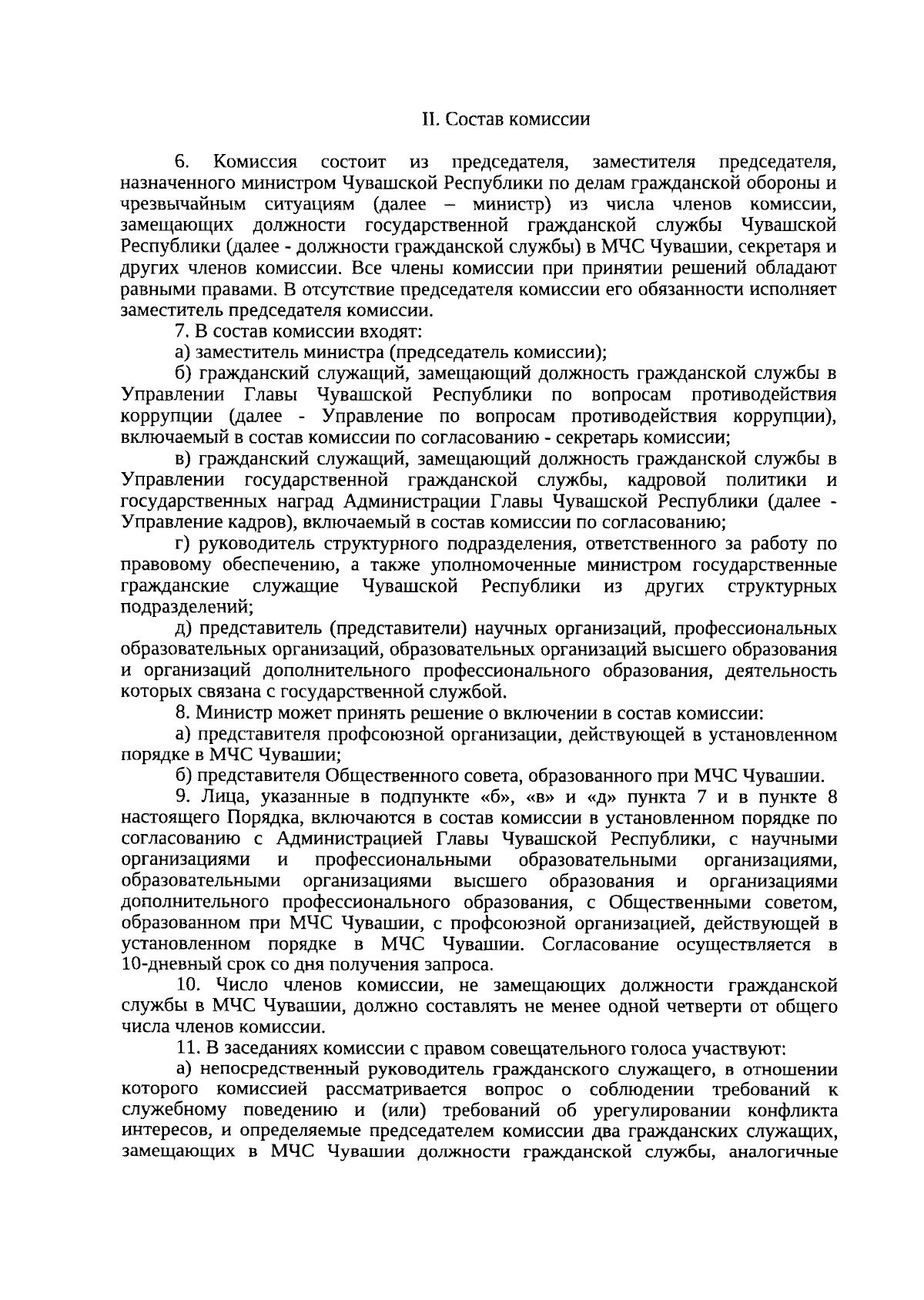 II. Состав комиссии

6. Комиссия состоит из председателя, заместителя председателя, назначенного министром Чувашской Республики по делам гражданской обороны и чрезвычайным ситуациям (далее – министр) из числа членов комиссии, замещающих должности государственной гражданской службы Чувашской Республики (далее - должности гражданской службы) в МЧС Чувашии, секретаря и других членов комиссии. Все члены комиссии при принятии решений обладают равными правами. В отсутствие председателя комиссии его обязанности исполняет заместитель председателя комиссии.

7. В состав комиссии входят:

а) заместитель министра (председатель комиссии);

б) гражданский служащий, замещающий должность гражданской службы в Управлении Главы Чувашской Республики по вопросам противодействия коррупции (далее - Управление по вопросам противодействия коррупции), включаемый в состав комиссии по согласованию - секретарь комиссии;

в) гражданский служащий, замещающий должность гражданской службы в Управлении государственной гражданской службы, кадровой политики и государственных наград Администрации Главы Чувашской Республики (далее - Управление кадров), включаемый в состав комиссии по согласованию;

г) руководитель структурного подразделения, ответственного за работу по правовому обеспечению, а также уполномоченные министром государственные гражданские служащие Чувашской Республики из других структурных подразделений;

д) представитель (представители) научных организаций, профессиональных образовательных организаций, образовательных организаций высшего образования и организаций дополнительного профессионального образования, деятельность которых связана с государственной службой.

8. Министр может принять решение о включении в состав комиссии:

а) представителя профсоюзной организации, действующей в установленном порядке в МЧС Чувашии;

б) представителя Общественного совета, образованного при МЧС Чувашии.

9. Лица, указанные в подпункте «б», «в» и «д» пункта 7 и в пункте 8 настоящего Порядка, включаются в состав комиссии в установленном порядке по согласованию с Администрацией Главы Чувашской Республики, с научными организациями и профессиональными образовательными организациями, образовательными организациями высшего образования и организациями дополнительного профессионального образования, с Общественными советом, образованном при МЧС Чувашии, с профсоюзной организацией, действующей в установленном порядке в МЧС Чувашии. Согласование осуществляется в 10-дневный срок со дня получения запроса.

10. Число членов комиссии, не замещающих должности гражданской службы в МЧС Чувашии, должно составлять не менее одной четверти от общего числа членов комиссии.

11. В заседаниях комиссии с правом совещательного голоса участвуют:

а) непосредственный руководитель гражданского служащего, в отношении которого комиссией рассматривается вопрос о соблюдении требований к служебному поведению и (или) требований об урегулировании конфликта интересов, и определяемые председателем комиссии два гражданских служащих, замещающих в МЧС Чувашии должности гражданской службы, аналогичные